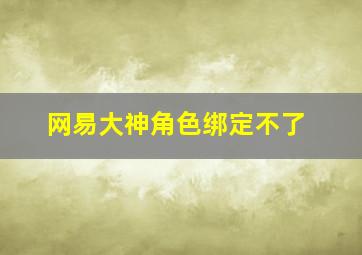 网易大神角色绑定不了